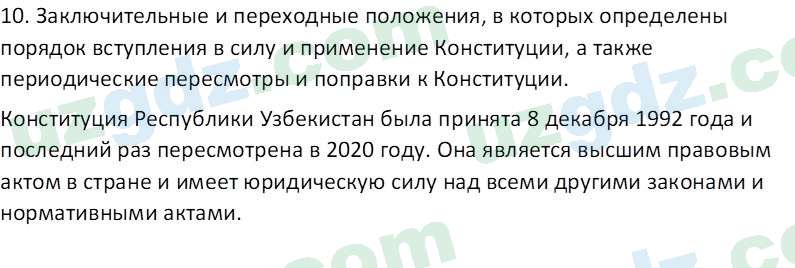 10. Заключительные и переходные положения, в которых определены порядок вступления в силу и применение Конституции, а также периодические пересмотры и поправки к Конституции.

Конституция Республики Узбекистан была принята 8 декабря 1992 года и последний раз пересмотрена в 2020 году. Она является высшим правовым актом в стране и имеет юридическую силу над всеми другими законами и нормативными актами.

uzgdz.com uzgdz.com